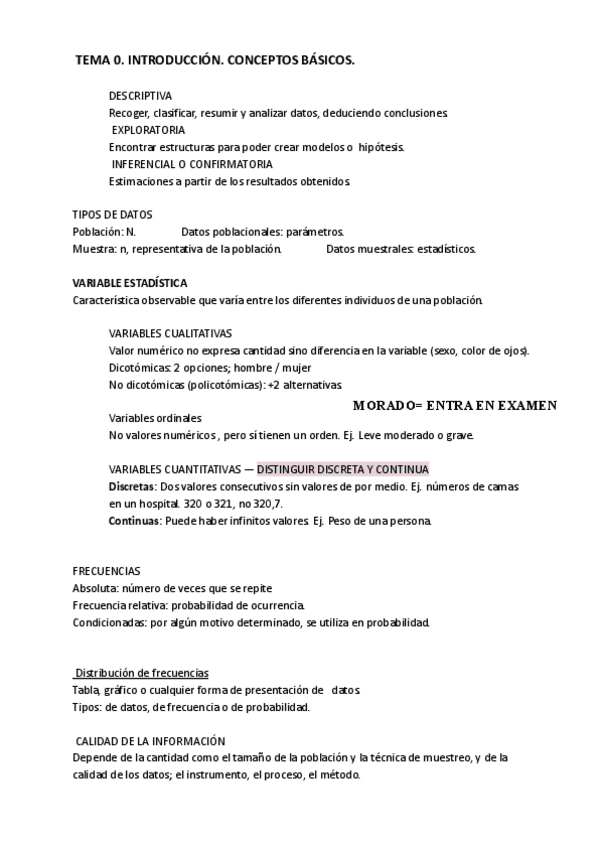 TEMA 0. INTRODUCCIÓN. CONCEPTOS BÁSICOS.

DESCRIPTIVA
Recoger, clasificar, resumir y analizar datos, deduciendo conclusiones.
EXPLORATORIA
Encontrar estructuras para poder crear modelos o hipótesis.
INFERENCIAL O CONFIRMATORIA
Estimaciones a partir de los resultados obtenidos.

TIPOS DE DATOS
Población: N. Datos poblacionales: parámetros.
Muestra: n, representativa de la población. Datos muestrales: estadísticos.

VARIABLE ESTADÍSTICA
Característica observable que varía entre los diferentes individuos de una población.

VARIABLES CUALITATIVAS
Valor numérico no expresa cantidad sino diferencia en la variable (sexo, color de ojos).
Dicotómicas: 2 opciones; hombre / mujer
No dicotómicas (policotómicas): +2 alternativas.

MORADO= ENTRA EN EXAMEN

Variables ordinales
No valores numéricos , pero sí tienen un orden. Ej. Leve moderado o grave.

VARIABLES CUANTITATIVAS — DISTINGUIR DISCRETA Y CONTINUA
Discretas: Dos valores consecutivos sin valores de por medio. Ej. números de camas en un hospital. 320 o 321, no 320,7.
Continuas: Puede haber infinitos valores. Ej. Peso de una persona.

FRECUENCIAS
Absoluta: número de veces que se repite
Frecuencia relativa: probabilidad de ocurrencia.
Condicionadas: por algún motivo determinado, se utiliza en probabilidad.

Distribución de frecuencias
Tabla, gráfico o cualquier forma de presentación de datos.
Tipos: de datos, de frecuencia o de probabilidad.

CALIDAD DE LA INFORMACIÓN
Depende de la cantidad como el tamaño de la población y la técnica de muestreo, y de la calidad de los datos; el instrumento, el proceso, el método.